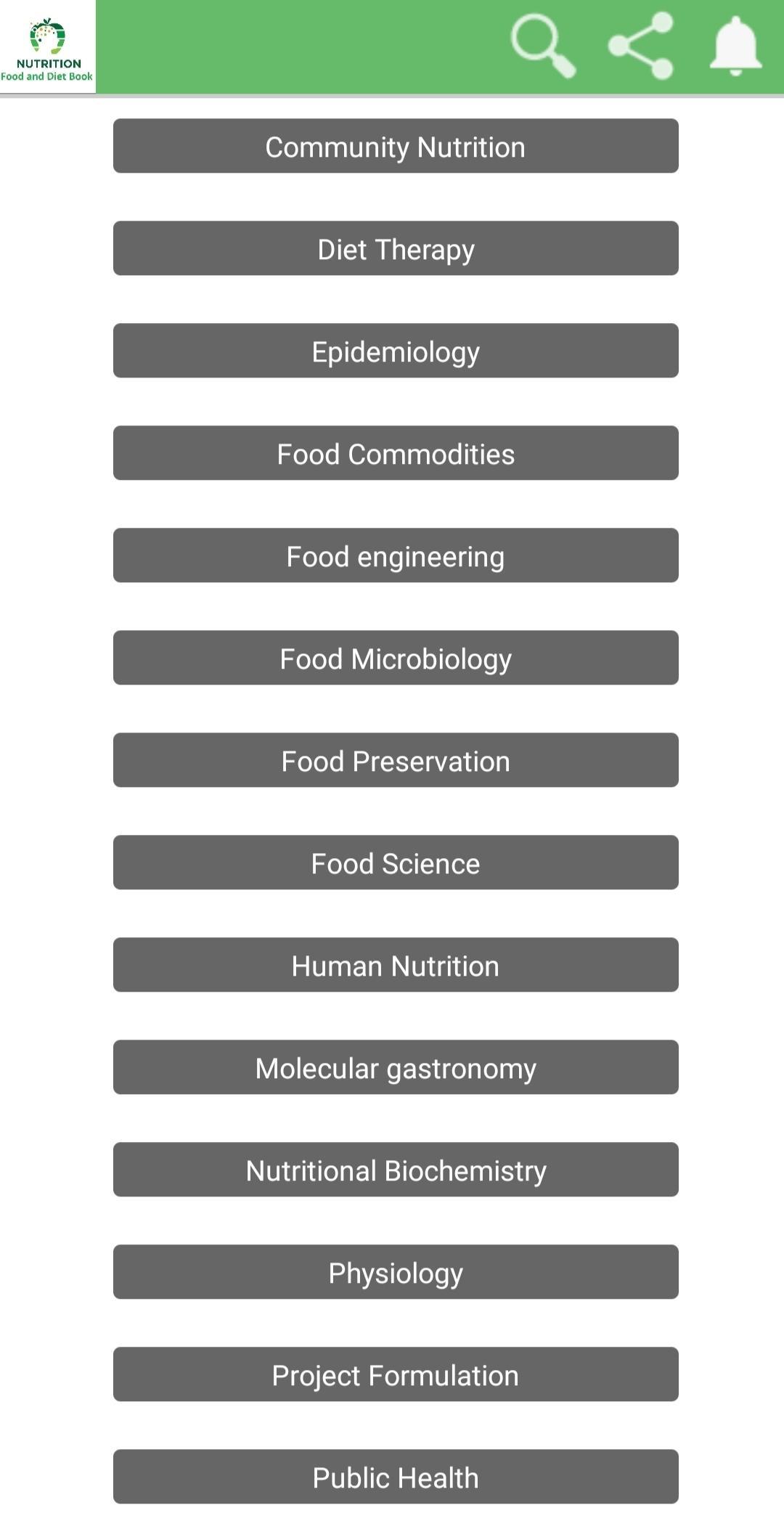 NUTRITION
Food and Diet Book

Community Nutrition

Diet Therapy

Epidemiology

Food Commodities

Food engineering

Food Microbiology

Food Preservation

Food Science

Human Nutrition

Molecular gastronomy

Nutritional Biochemistry

Physiology

Project Formulation

Public Health